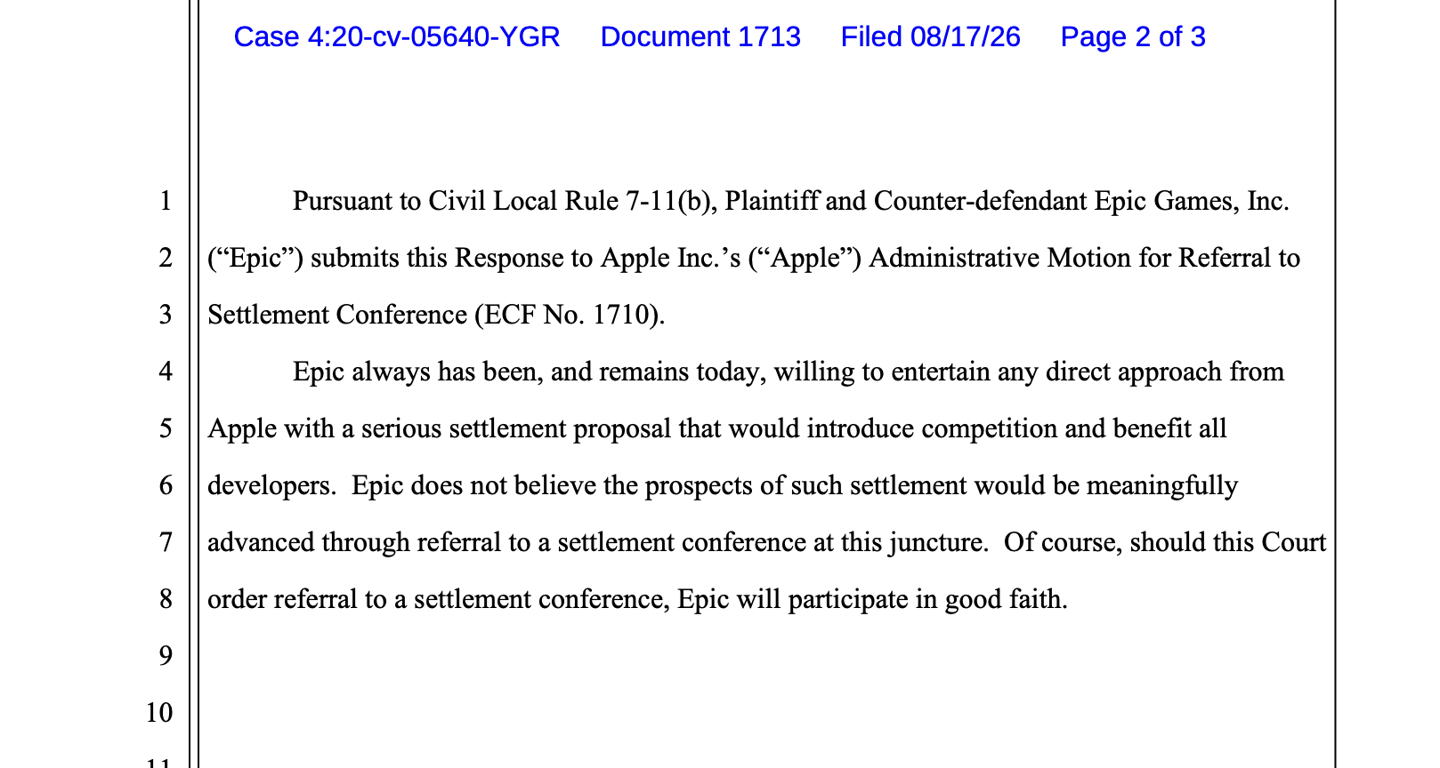 Case 4:20-cv-05640-YGR Document 1713 Filed 08/17/26 Page 2 of 3

1 Pursuant to Civil Local Rule 7-11(b), Plaintiff and Counter-defendant Epic Games, Inc.
2 ("Epic") submits this Response to Apple Inc.'s ("Apple") Administrative Motion for Referral to
3 Settlement Conference (ECF No. 1710).
4 Epic always has been, and remains today, willing to entertain any direct approach from
5 Apple with a serious settlement proposal that would introduce competition and benefit all
6 developers. Epic does not believe the prospects of such settlement would be meaningfully
7 advanced through referral to a settlement conference at this juncture. Of course, should this Court
8 order referral to a settlement conference, Epic will participate in good faith.
9
10
11